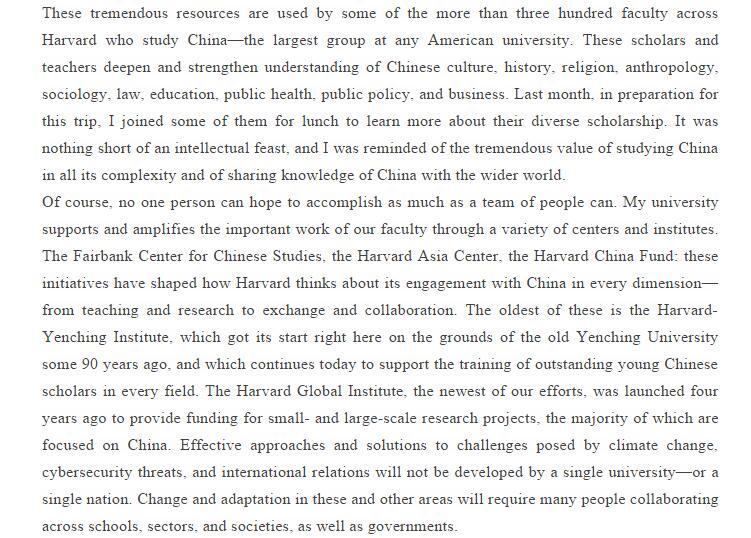 These tremendous resources are used by some of the more than three hundred faculty across Harvard who study China—the largest group at any American university. These scholars and teachers deepen and strengthen understanding of Chinese culture, history, religion, anthropology, sociology, law, education, public health, public policy, and business. Last month, in preparation for this trip, I joined some of them for lunch to learn more about their diverse scholarship. It was nothing short of an intellectual feast, and I was reminded of the tremendous value of studying China in all its complexity and of sharing knowledge of China with the wider world.
Of course, no one person can hope to accomplish as much as a team of people can. My university supports and amplifies the important work of our faculty through a variety of centers and institutes. The Fairbank Center for Chinese Studies, the Harvard Asia Center, the Harvard China Fund: these initiatives have shaped how Harvard thinks about its engagement with China in every dimension—from teaching and research to exchange and collaboration. The oldest of these is the Harvard-Yenching Institute, which got its start right here on the grounds of the old Yenching University some 90 years ago, and which continues today to support the training of outstanding young Chinese scholars in every field. The Harvard Global Institute, the newest of our efforts, was launched four years ago to provide funding for small- and large-scale research projects, the majority of which are focused on China. Effective approaches and solutions to challenges posed by climate change, cybersecurity threats, and international relations will not be developed by a single university—or a single nation. Change and adaptation in these and other areas will require many people collaborating across schools, sectors, and societies, as well as governments.